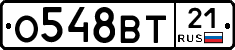 О548ВТ 21 RUS